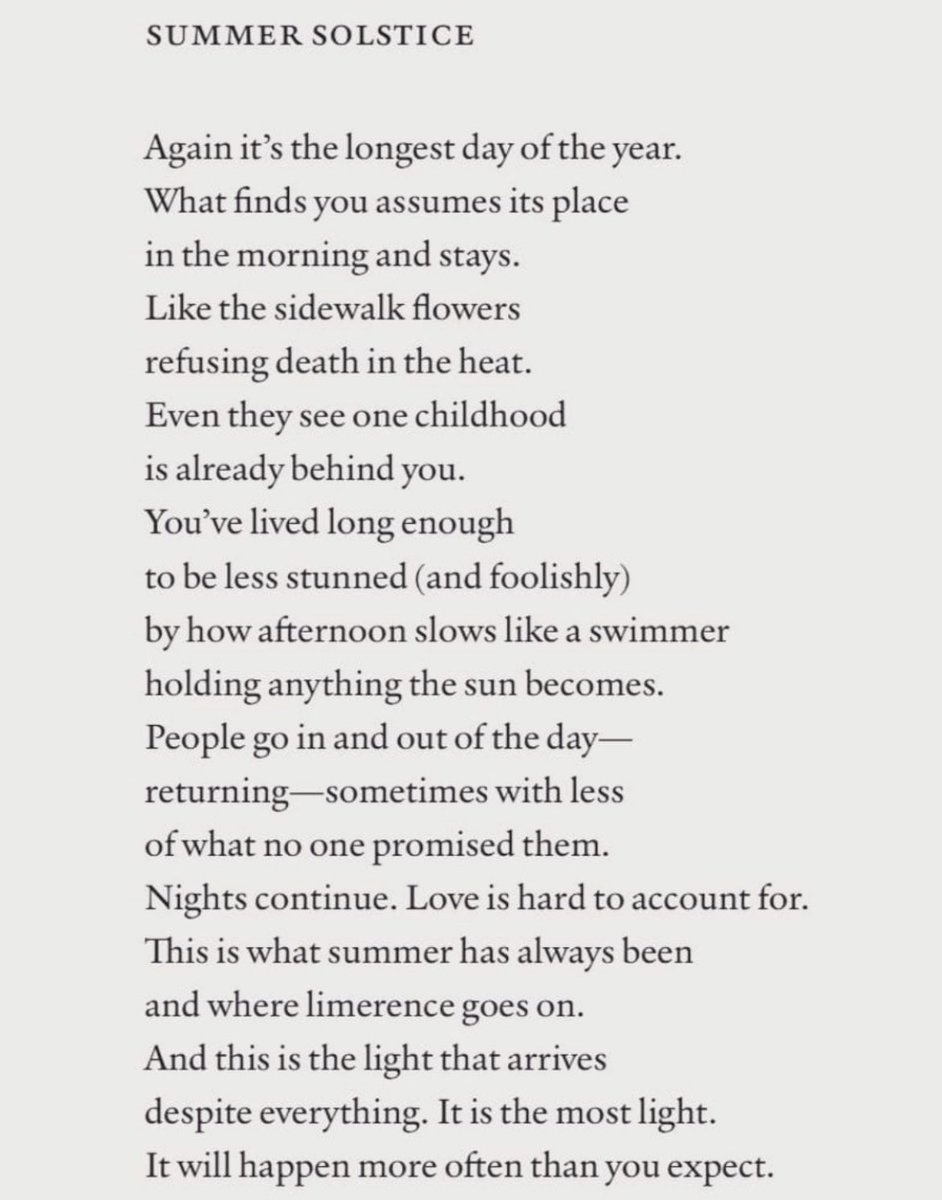 SUMMER SOLSTICE

Again it's the longest day of the year.
What finds you assumes its place
in the morning and stays.
Like the sidewalk flowers
refusing death in the heat.
Even they see one childhood
is already behind you.
You've lived long enough
to be less stunned (and foolishly)
by how afternoon slows like a swimmer
holding anything the sun becomes.
People go in and out of the day—
returning—sometimes with less
of what no one promised them.
Nights continue. Love is hard to account for.
This is what summer has always been
and where limerence goes on.
And this is the light that arrives
despite everything. It is the most light.
It will happen more often than you expect.